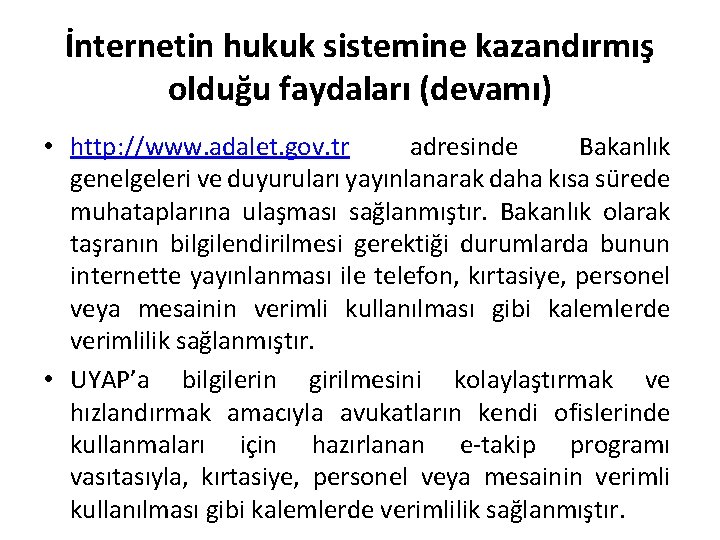 İnternetin hukuk sistemine kazandırmış olduğu faydaları (devamı)

• http://www.adalet.gov.tr adresinde Bakanlık genelgeleri ve duyuruları yayınlanarak daha kısa sürede muhataplarına ulaşması sağlanmıştır. Bakanlık olarak taşranın bilgilendirilmesi gerektiği durumlarda bunun internette yayınlanması ile telefon, kırtasiye, personel veya mesainin verimli kullanılması gibi kalemlerde verimlilik sağlanmıştır.

• UYAP'a bilgilerin girilmesini kolaylaştırmak ve hızlandırmak amacıyla avukatların kendi ofislerinde kullanmaları için hazırlanan e-takip programı vasıtasıyla, kırtasiye, personel veya mesainin verimli kullanılması gibi kalemlerde verimlilik sağlanmıştır.